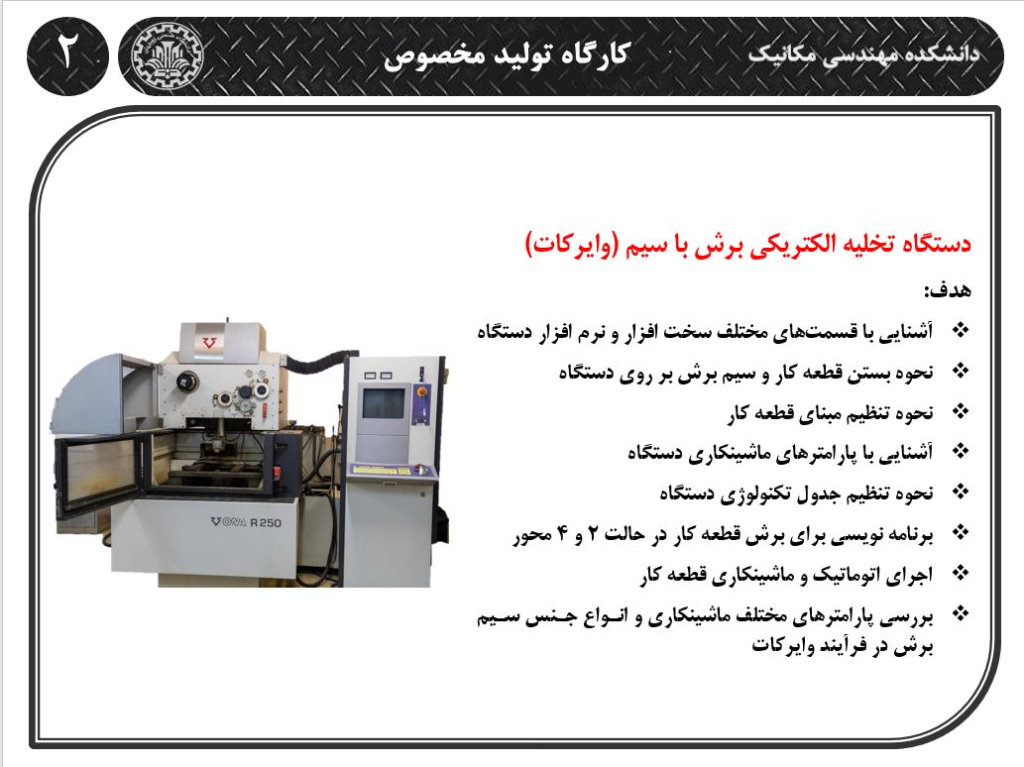 دانشکده مهندسی مکانیک
کارگاه تولید مخصوص
۲

دستگاه تخلیه الکتریکی برش با سیم (وایرکات)

هدف:

❖ آشنایی با قسمت‌های مختلف سخت افزار و نرم افزار دستگاه
❖ نحوه بستن قطعه کار و سیم برش بر روی دستگاه
❖ نحوه تنظیم مبنای قطعه کار
❖ آشنایی با پارامترهای ماشینکاری دستگاه
❖ نحوه تنظیم جدول تکنولوژی دستگاه
❖ برنامه نویسی برای برش قطعه کار در حالت ۲ و ۴ محور
❖ اجرای اتوماتیک و ماشینکاری قطعه کار
❖ بررسی پارامترهای مختلف ماشینکاری و انواع جنس سیم برش در فرآیند وایرکات

ONA R250